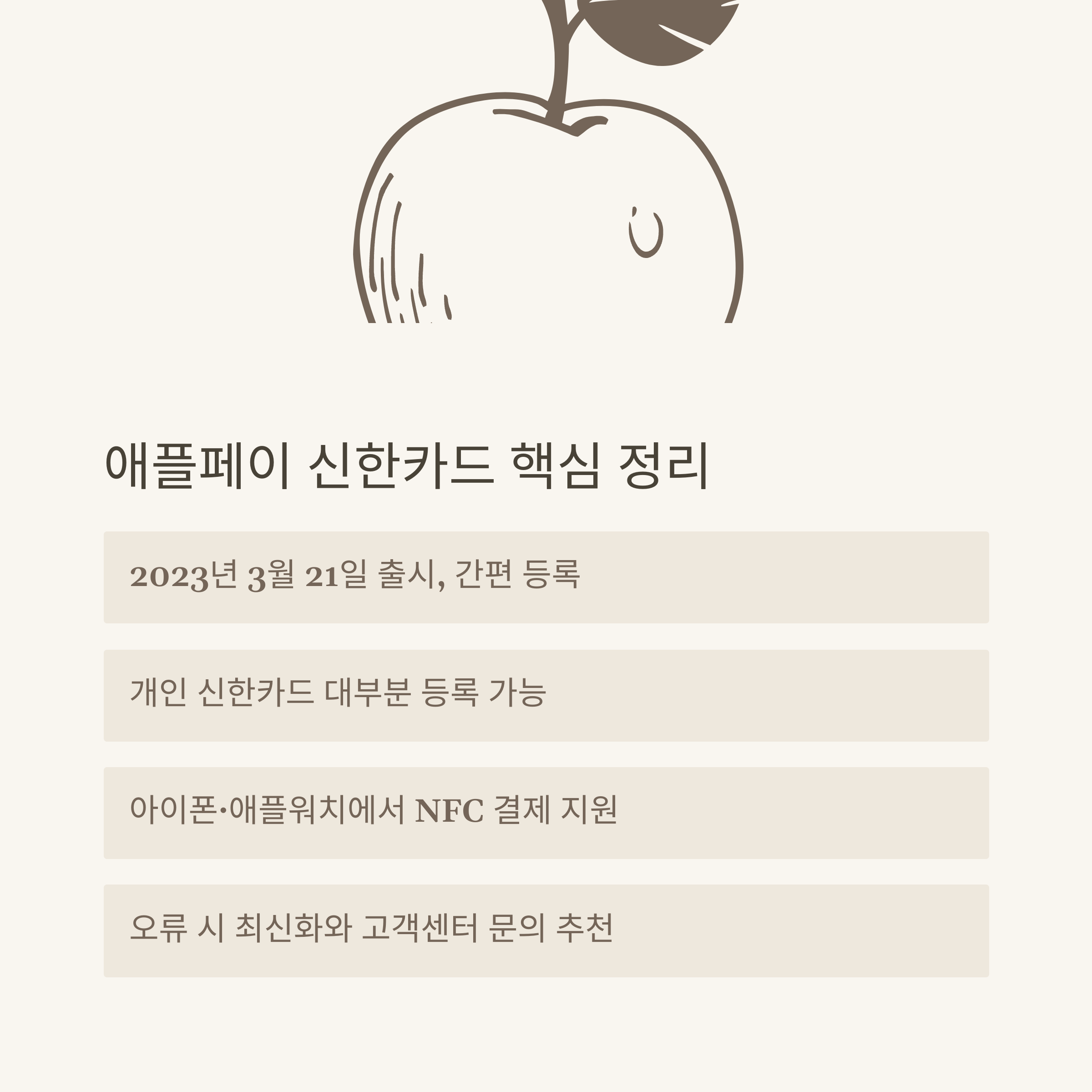 애플페이 신한카드 핵심 정리

2023년 3월 21일 출시, 간편 등록

개인 신한카드 대부분 등록 가능

아이폰·애플워치에서 NFC 결제 지원

오류 시 최신화와 고객센터 문의 추천